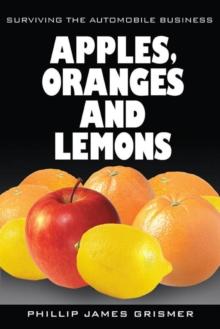 SURVIVING THE AUTOMOBILE BUSINESS

APPLES, ORANGES AND LEMONS

PHILLIP JAMES GRISMER